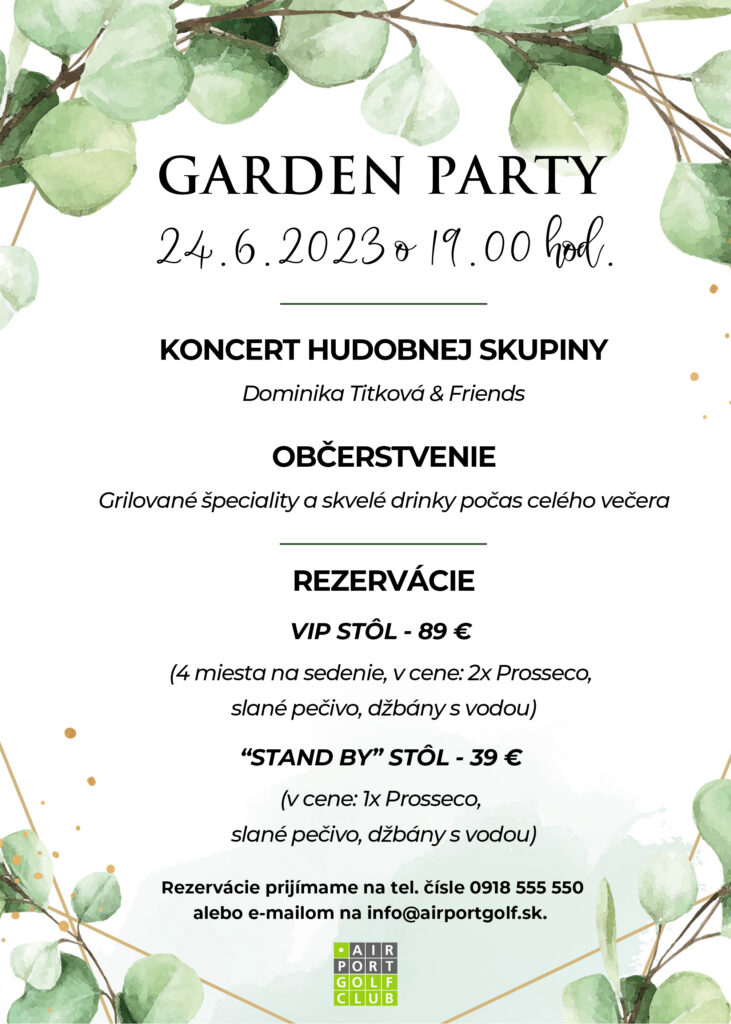 GARDEN PARTY

24.6.2023 o 19.00 hod.

KONCERT HUDOBNEJ SKUPINY

Dominika Titková & Friends

OBČERSTVENIE

Grilované špeciality a skvelé drinky počas celého večera

REZERVÁCIE

VIP STÔL - 89 €

(4 miesta na sedenie, v cene: 2x Prosseco, slané pečivo, džbány s vodou)

“STAND BY” STÔL - 39 €

(v cene: 1x Prosseco, slané pečivo, džbány s vodou)

Rezervácie prijímame na tel. čísle 0918 555 550 alebo e-mailom na info@airportgolf.sk.

AIR PORT GOLF CLUB